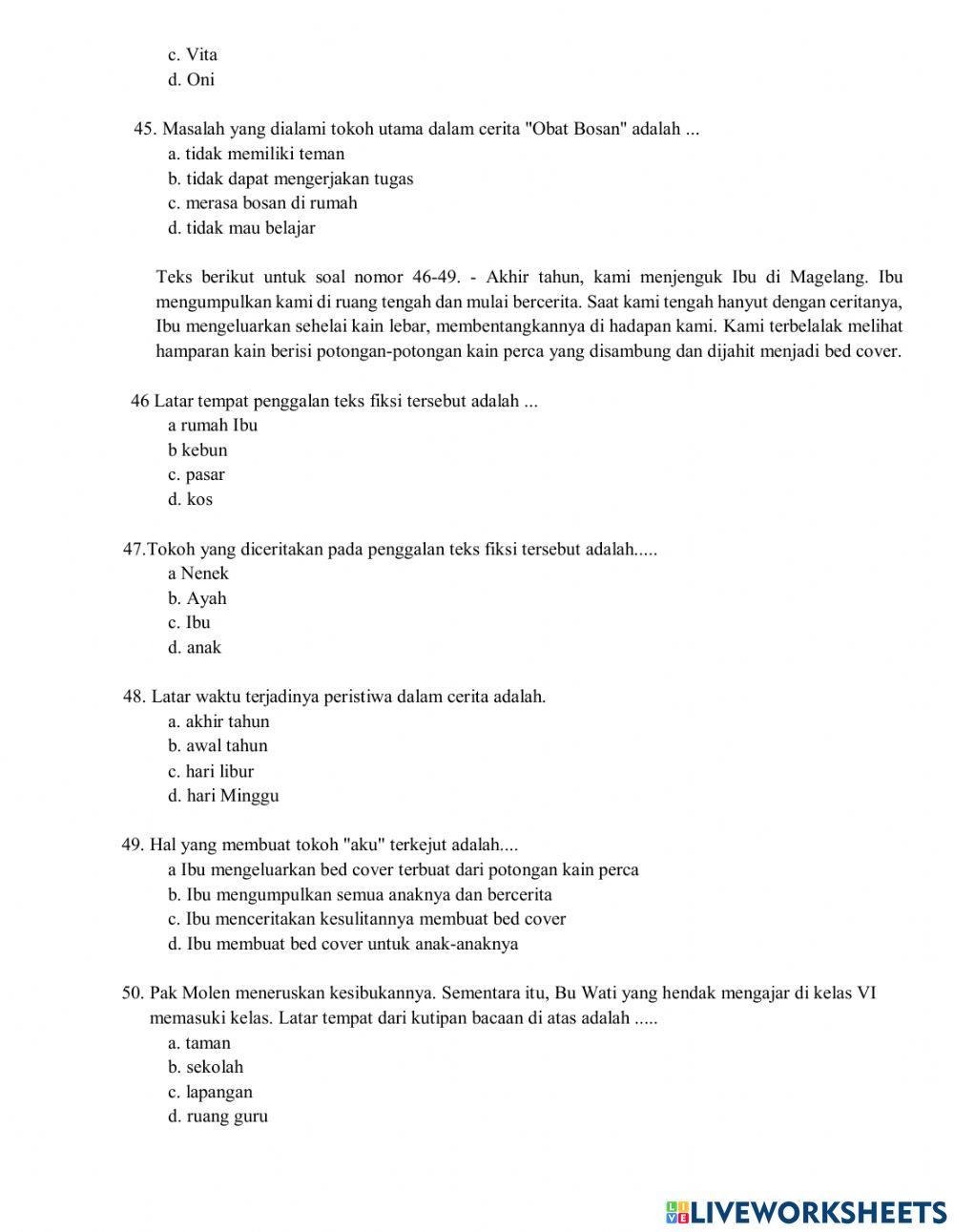 c. Vita
d. Oni

45. Masalah yang dialami tokoh utama dalam cerita "Obat Bosan" adalah ...
a. tidak memiliki teman
b. tidak dapat mengerjakan tugas
c. merasa bosan di rumah
d. tidak mau belajar

Teks berikut untuk soal nomor 46-49. - Akhir tahun, kami menjenguk Ibu di Magelang. Ibu mengumpulkan kami di ruang tengah dan mulai bercerita. Saat kami tengah hanyut dengan ceritanya, Ibu mengeluarkan sehelai kain lebar, membentangkannya di hadapan kami. Kami terbelalak melihat hamparan kain berisi potongan-potongan kain perca yang disambung dan dijahit menjadi bed cover.

46 Latar tempat penggalan teks fiksi tersebut adalah ...
a rumah Ibu
b kebun
c. pasar
d. kos

47.Tokoh yang diceritakan pada penggalan teks fiksi tersebut adalah.....
a Nenek
b. Ayah
c. Ibu
d. anak

48. Latar waktu terjadinya peristiwa dalam cerita adalah.
a. akhir tahun
b. awal tahun
c. hari libur
d. hari Minggu

49. Hal yang membuat tokoh "aku" terkejut adalah....
a Ibu mengeluarkan bed cover terbuat dari potongan kain perca
b. Ibu mengumpulkan semua anaknya dan bercerita
c. Ibu menceritakan kesulitannya membuat bed cover
d. Ibu membuat bed cover untuk anak-anaknya

50. Pak Molen meneruskan kesibukannya. Sementara itu, Bu Wati yang hendak mengajar di kelas VI memasuki kelas. Latar tempat dari kutipan bacaan di atas adalah .....
a. taman
b. sekolah
c. lapangan
d. ruang guru

LIVEWORKSHEETS